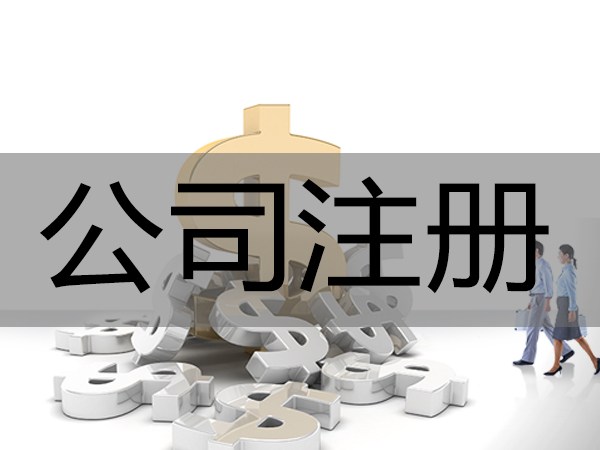 公司注册